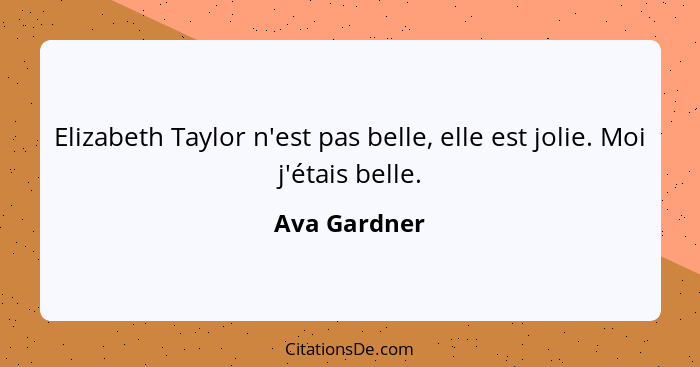 Elizabeth Taylor n'est pas belle, elle est jolie. Moi j'étais belle.

Ava Gardner

CitationsDe.com